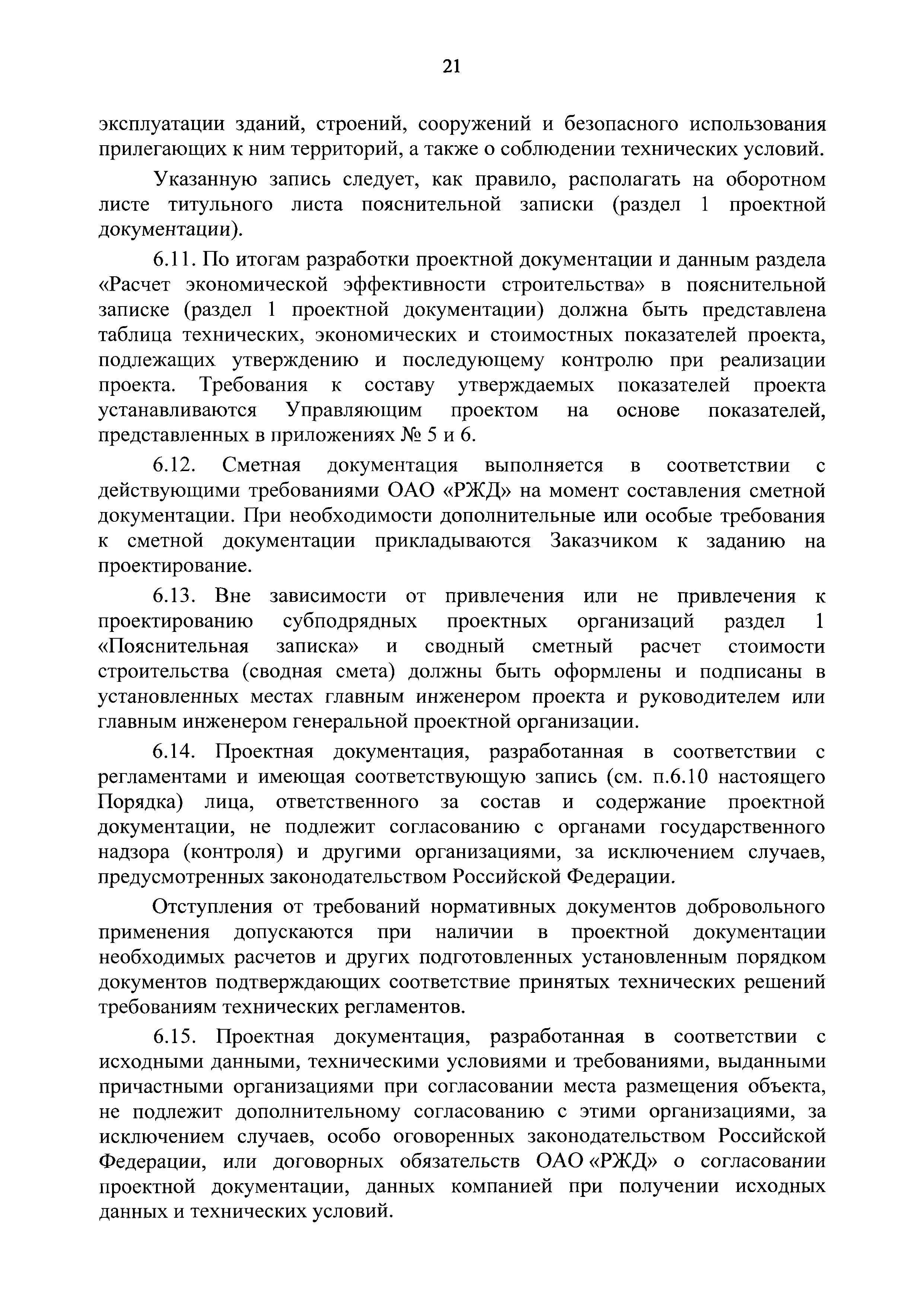 21

эксплуатации зданий, строений, сооружений и безопасного использования прилегающих к ним территорий, а также о соблюдении технических условий.

Указанную запись следует, как правило, располагать на оборотном листе титульного листа пояснительной записки (раздел 1 проектной документации).

6.11. По итогам разработки проектной документации и данным раздела «Расчет экономической эффективности строительства» в пояснительной записке (раздел 1 проектной документации) должна быть представлена таблица технических, экономических и стоимостных показателей проекта, подлежащих утверждению и последующему контролю при реализации проекта. Требования к составу утверждаемых показателей проекта устанавливаются Управляющим проектом на основе показателей, представленных в приложениях № 5 и 6.

6.12. Сметная документация выполняется в соответствии с действующими требованиями ОАО «РЖД» на момент составления сметной документации. При необходимости дополнительные или особые требования к сметной документации прикладываются Заказчиком к заданию на проектирование.

6.13. Вне зависимости от привлечения или не привлечения к проектированию субподрядных проектных организаций раздел 1 «Пояснительная записка» и сводный сметный расчет стоимости строительства (сводная смета) должны быть оформлены и подписаны в установленных местах главным инженером проекта и руководителем или главным инженером генеральной проектной организации.

6.14. Проектная документация, разработанная в соответствии с регламентами и имеющая соответствующую запись (см. п.6.10 настоящего Порядка) лица, ответственного за состав и содержание проектной документации, не подлежит согласованию с органами государственного надзора (контроля) и другими организациями, за исключением случаев, предусмотренных законодательством Российской Федерации.

Отступления от требований нормативных документов добровольного применения допускаются при наличии в проектной документации необходимых расчетов и других подготовленных установленным порядком документов подтверждающих соответствие принятых технических решений требованиям технических регламентов.

6.15. Проектная документация, разработанная в соответствии с исходными данными, техническими условиями и требованиями, выданными причастными организациями при согласовании места размещения объекта, не подлежит дополнительному согласованию с этими организациями, за исключением случаев, особо оговоренных законодательством Российской Федерации, или договорных обязательств ОАО «РЖД» о согласовании проектной документации, данных компанией при получении исходных данных и технических условий.